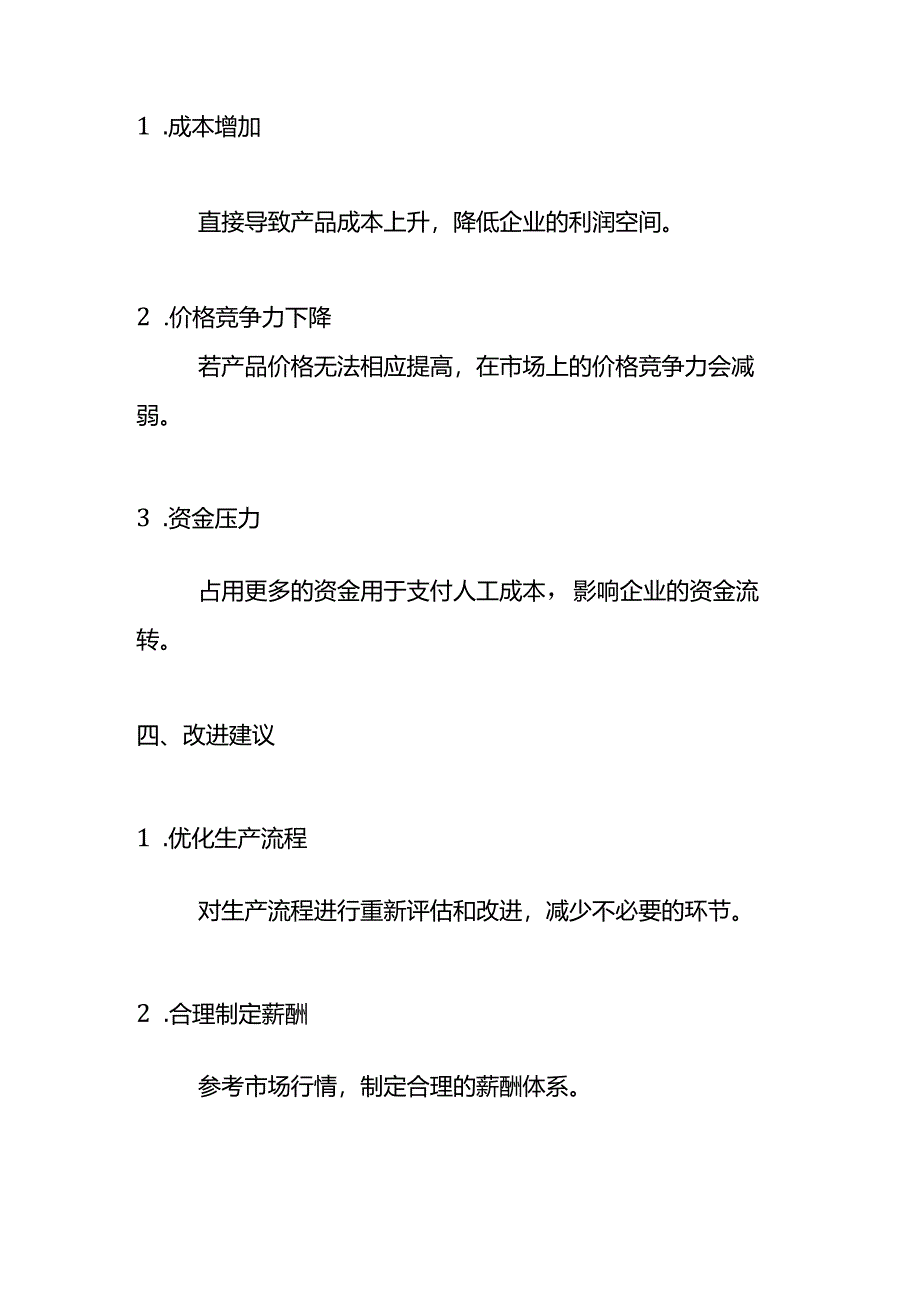 1 .成本增加

直接导致产品成本上升，降低企业的利润空间。

2 .价格竞争力下降

若产品价格无法相应提高，在市场上的价格竞争力会减弱。

3 .资金压力

占用更多的资金用于支付人工成本，影响企业的资金流转。

四、改进建议

1 .优化生产流程

对生产流程进行重新评估和改进，减少不必要的环节。

2 .合理制定薪酬

参考市场行情，制定合理的薪酬体系。